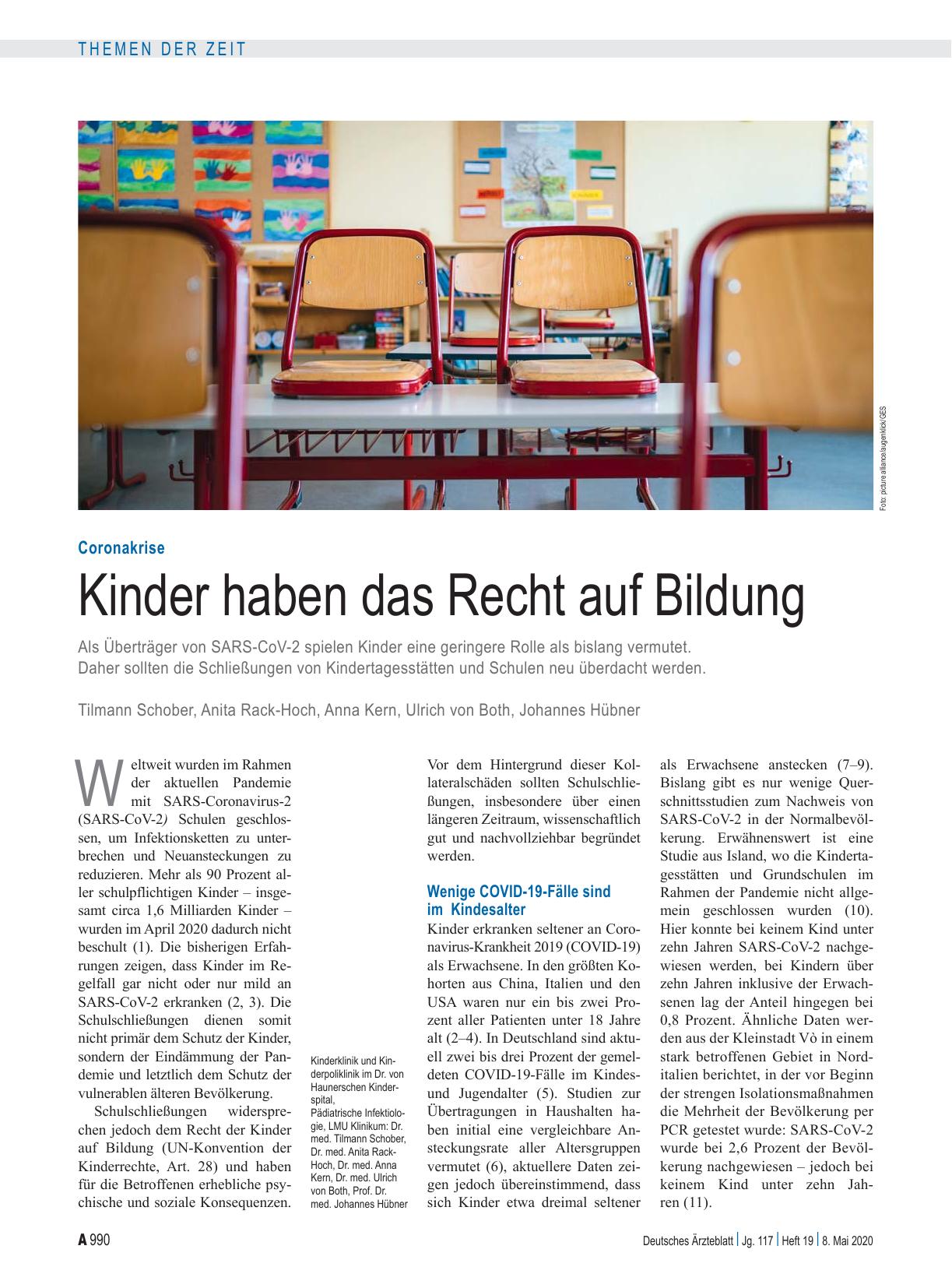 THEMEN DER ZEIT

Foto: picture alliance/augenklick/GES

Coronakrise

Kinder haben das Recht auf Bildung

Als Überträger von SARS-CoV-2 spielen Kinder eine geringere Rolle als bislang vermutet. Daher sollten die Schließungen von Kindertagesstätten und Schulen neu überdacht werden.

Tilmann Schober, Anita Rack-Hoch, Anna Kern, Ulrich von Both, Johannes Hübner

Weltweit wurden im Rahmen der aktuellen Pandemie mit SARS-Coronavirus-2 (SARS-CoV-2) Schulen geschlossen, um Infektionsketten zu unterbrechen und Neuansteckungen zu reduzieren. Mehr als 90 Prozent aller schulpflichtigen Kinder – insgesamt circa 1,6 Milliarden Kinder – wurden im April 2020 dadurch nicht beschult (1). Die bisherigen Erfahrungen zeigen, dass Kinder im Regelfall gar nicht oder nur mild an SARS-CoV-2 erkranken (2, 3). Die Schulschließungen dienen somit nicht primär dem Schutz der Kinder, sondern der Eindämmung der Pandemie und letztlich dem Schutz der vulnerablen älteren Bevölkerung.

Schulschließungen widersprechen jedoch dem Recht der Kinder auf Bildung (UN-Konvention der Kinderrechte, Art. 28) und haben für die Betroffenen erhebliche psychische und soziale Konsequenzen.

Kinderklinik und Kinderpoliklinik im Dr. von Haunerschen Kinderspital, Pädiatrische Infektiologie, LMU Klinikum: Dr. med. Tilmann Schober, Dr. med. Anita Rack-Hoch, Dr. med. Anna Kern, Dr. med. Ulrich von Both, Prof. Dr. med. Johannes Hübner

Vor dem Hintergrund dieser Kollateralschäden sollten Schulschließungen, insbesondere über einen längeren Zeitraum, wissenschaftlich gut und nachvollziehbar begründet werden.

Wenige COVID-19-Fälle sind im Kindesalter

Kinder erkranken seltener an Coronavirus-Krankheit 2019 (COVID-19) als Erwachsene. In den größten Kohorten aus China, Italien und den USA waren nur ein bis zwei Prozent aller Patienten unter 18 Jahre alt (2–4). In Deutschland sind aktuell zwei bis drei Prozent der gemeldeten COVID-19-Fälle im Kindes- und Jugendalter (5). Studien zur Übertragungen in Haushalten haben initial eine vergleichbare Ansteckungsrate aller Altersgruppen vermutet (6), aktuellere Daten zeigen jedoch übereinstimmend, dass sich Kinder etwa dreimal seltener als Erwachsene anstecken (7–9). Bislang gibt es nur wenige Querschnittsstudien zum Nachweis von SARS-CoV-2 in der Normalbevölkerung. Erwähnenswert ist eine Studie aus Island, wo die Kindertagesstätten und Grundschulen im Rahmen der Pandemie nicht allgemein geschlossen wurden (10). Hier konnte bei keinem Kind unter zehn Jahren SARS-CoV-2 nachgewiesen werden, bei Kindern über zehn Jahren inklusive der Erwachsenen lag der Anteil hingegen bei 0,8 Prozent. Ähnliche Daten werden aus der Kleinstadt Vò in einem stark betroffenen Gebiet in Norditalien berichtet, in der vor Beginn der strengen Isolationsmaßnahmen die Mehrheit der Bevölkerung per PCR getestet wurde: SARS-CoV-2 wurde bei 2,6 Prozent der Bevölkerung nachgewiesen – jedoch bei keinem Kind unter zehn Jahren (11).

A 990

Deutsches Ärzteblatt | Jg. 117 | Heft 19 | 8. Mai 2020